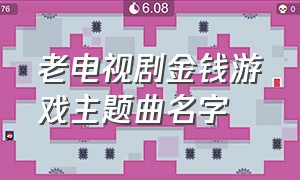 76

6.08

0

老电视剧金钱游戏主题曲名字